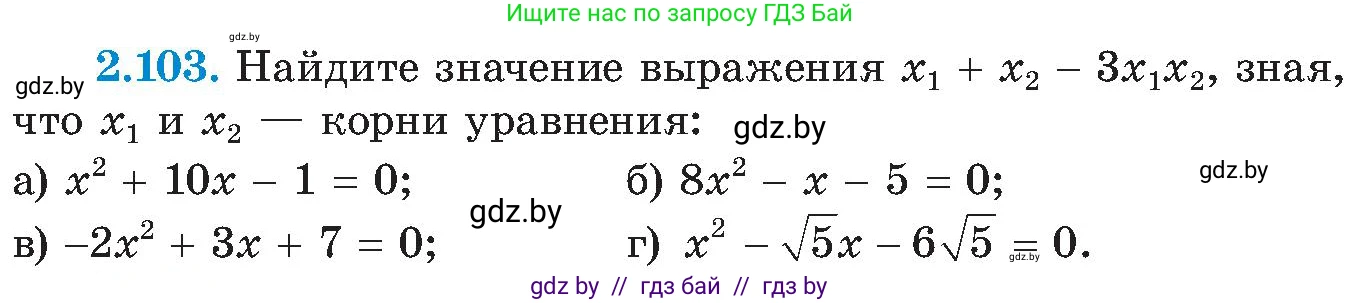 Ищите нас по запросу ГДЗ Бай

gdz.by

gdz.by **2.103.** Найдите значение выражения $x_1 + x_2 - 3x_1x_2$, зная, что $x_1$ и $x_2$ — корни уравнения: gdz.by

а) $x^2 + 10x - 1 = 0$;
б) $8x^2 - x - 5 = 0$;
gdz.by
gdz.by
в) $-2x^2 + 3x + 7 = 0$;
г) $x^2 - \sqrt{5}x - 6\sqrt{5} = 0$.
gdz.by

gdz by // гдз бай // гдз by